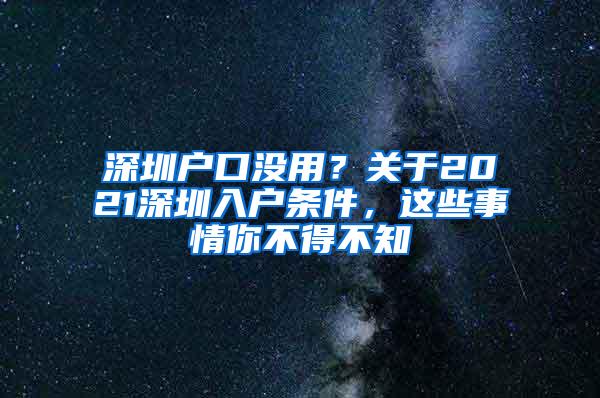 深圳户口没用？关于2021深圳入户条件，这些事情你不得不知